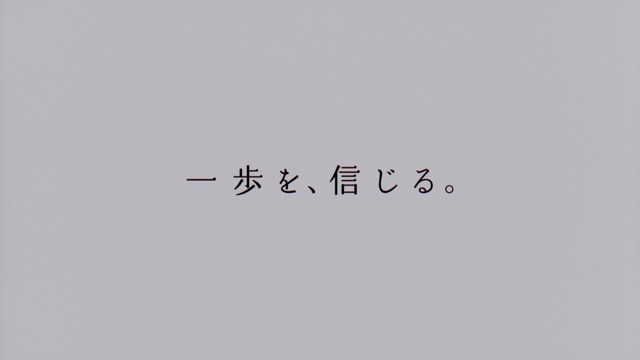 一歩を、信じる。